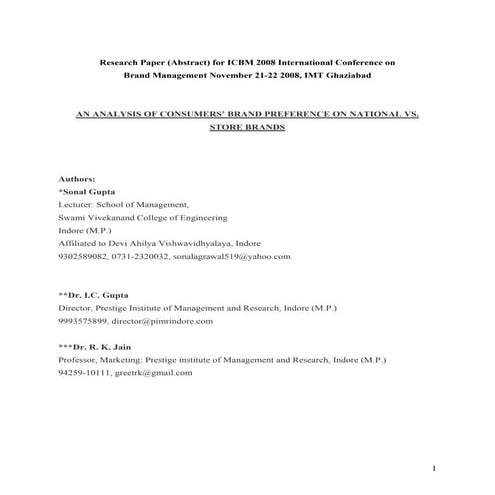 Research Paper (Abstract) for ICBM 2008 International Conference on Brand Management November 21-22 2008, IMT Ghaziabad

AN ANALYSIS OF CONSUMERS' BRAND PREFERENCE ON NATIONAL VS. STORE BRANDS

Authors:
*Sonal Gupta
Lecturer: School of Management,
Swami Vivekanand College of Engineering
Indore (M.P.)
Affiliated to Devi Ahilya Vishwavidhyalaya, Indore
9302589082, 0731-2320032, sonalagrawal519@yahoo.com

**Dr. I.C. Gupta
Director, Prestige Institute of Management and Research, Indore (M.P.)
9993575899, director@pimrindore.com

***Dr. R. K. Jain
Professor, Marketing: Prestige institute of Management and Research, Indore (M.P.)
94259-10111, greetrk@gmail.com

1